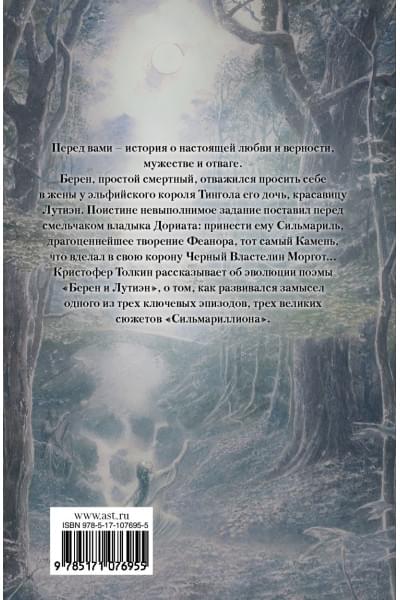 Перед вами – история о настоящей любви и верности, мужестве и отваге.

Берен, простой смертный, отважился просить себе в жены у эльфийского короля Тингола его дочь, красавицу Лутиэн. Поистине невыполнимое задание поставил перед смельчаком владыка Дориата: принести ему Сильмариль, драгоценнейшее творение Феанора, тот самый Камень, что вделал в свою корону Черный Властелин Моргот…

Кристофер Толкин рассказывает об эволюции поэмы «Берен и Лутиэн», о том, как развивался замысел одного из трех ключевых эпизодов, трех великих сюжетов «Сильмариллиона».

www.ast.ru
ISBN 978-5-17-107695-5
9 785171 076955